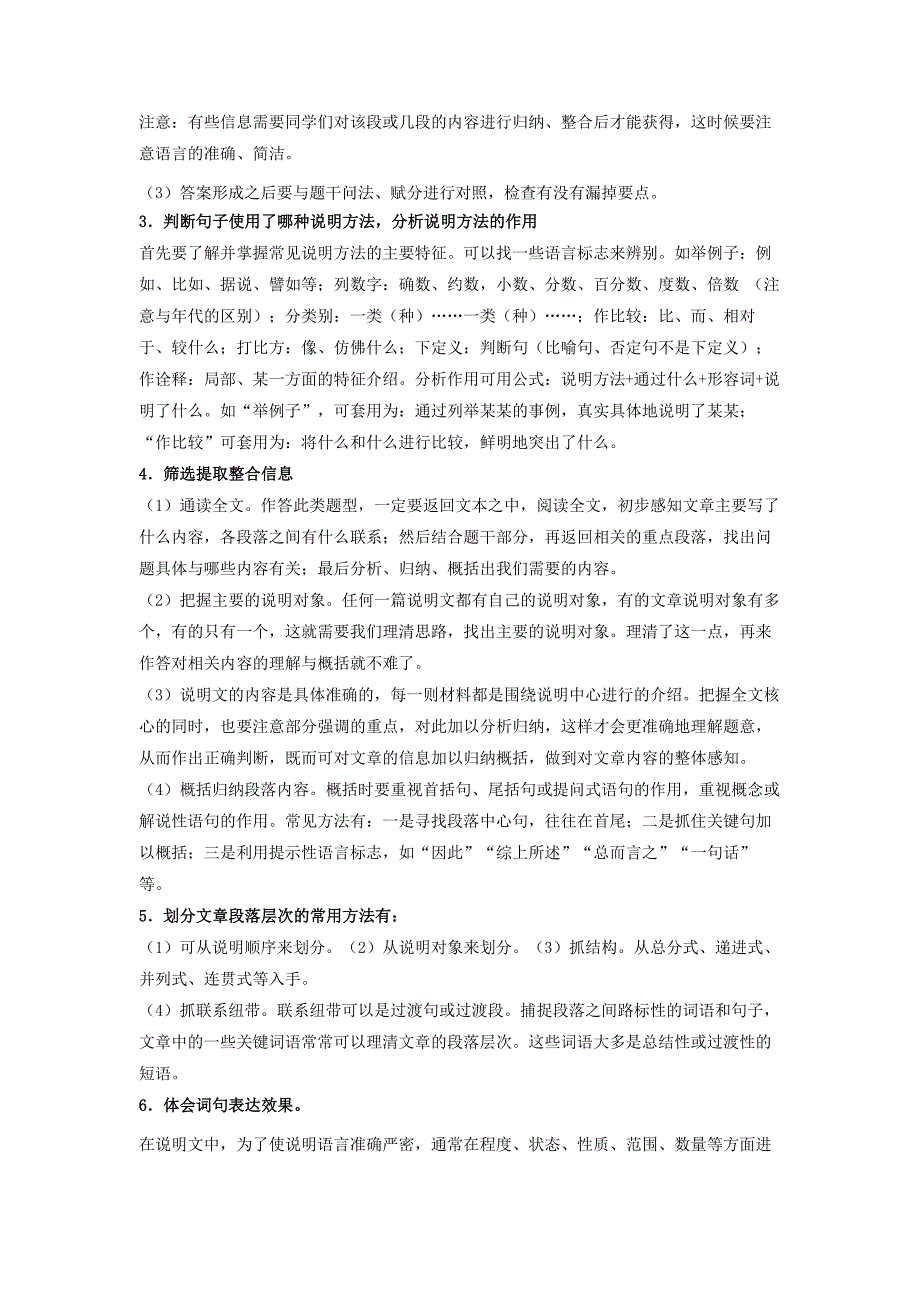 注意：有些信息需要同学们对该段或几段的内容进行归纳、整合后才能获得，这时候要注意语言的准确、简洁。

（3）答案形成之后要与题干问法、赋分进行对照，检查有没有漏掉要点。

3．判断句子使用了哪种说明方法，分析说明方法的作用

首先要了解并掌握常见说明方法的主要特征。可以找一些语言标志来辨别。如举例子：例如、比如、据说、譬如等；列数字：确数、约数，小数、分数、百分数、度数、倍数 （注意与年代的区别）；分类别：一类（种）……一类（种）……；作比较：比、而、相对于、较什么；打比方：像、仿佛什么；下定义：判断句（比喻句、否定句不是下定义）；作诠释：局部、某一方面的特征介绍。分析作用可用公式：说明方法+通过什么+形容词+说明了什么。如“举例子”，可套用为：通过列举某某的事例，真实具体地说明了某某；“作比较”可套用为：将什么和什么进行比较，鲜明地突出了什么。

4．筛选提取整合信息

（1）通读全文。作答此类题型，一定要返回文本之中，阅读全文，初步感知文章主要写了什么内容，各段落之间有什么联系；然后结合题干部分，再返回相关的重点段落，找出问题具体与哪些内容有关；最后分析、归纳、概括出我们需要的内容。

（2）把握主要的说明对象。任何一篇说明文都有自己的说明对象，有的文章说明对象有多个，有的只有一个，这就需要我们理清思路，找出主要的说明对象。理清了这一点，再来作答对相关内容的理解与概括就不难了。

（3）说明文的内容是具体准确的，每一则材料都是围绕说明中心进行的介绍。把握全文核心的同时，也要注意部分强调的重点，对此加以分析归纳，这样才会更准确地理解题意，从而作出正确判断，既而可对文章的信息加以归纳概括，做到对文章内容的整体感知。

（4）概括归纳段落内容。概括时要重视首括句、尾括句或提问式语句的作用，重视概念或解说性语句的作用。常见方法有：一是寻找段落中心句，往往在首尾；二是抓住关键句加以概括；三是利用提示性语言标志，如“因此”“综上所述”“总而言之”“一句话”等。

5．划分文章段落层次的常用方法有：

（1）可从说明顺序来划分。（2）从说明对象来划分。（3）抓结构。从总分式、递进式、并列式、连贯式等入手。

（4）抓联系纽带。联系纽带可以是过渡句或过渡段。捕捉段落之间路标性的词语和句子，文章中的一些关键词语常常可以理清文章的段落层次。这些词语大多是总结性或过渡性的短语。

6．体会词句表达效果。

在说明文中，为了使说明语言准确严密，通常在程度、状态、性质、范围、数量等方面进